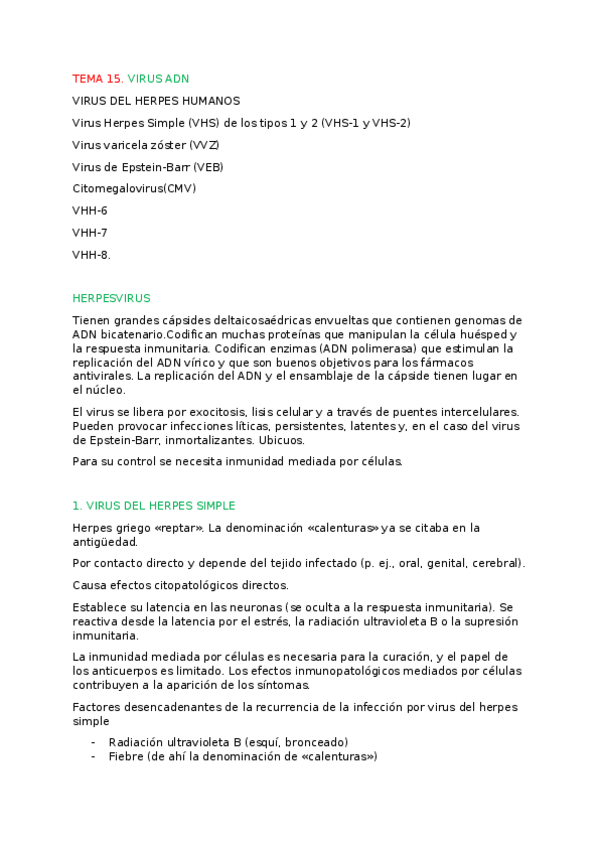 TEMA 15. VIRUS ADN

VIRUS DEL HERPES HUMANOS

Virus Herpes Simple (VHS) de los tipos 1 y 2 (VHS-1 y VHS-2)

Virus varicela zóster (VVZ)

Virus de Epstein-Barr (VEB)

Citomegalovirus(CMV)

VHH-6

VHH-7

VHH-8.

HERPESVIRUS

Tienen grandes cápsides deltaicosaédricas envueltas que contienen genomas de ADN bicatenario.Codifican muchas proteínas que manipulan la célula huésped y la respuesta inmunitaria. Codifican enzimas (ADN polimerasa) que estimulan la replicación del ADN vírico y que son buenos objetivos para los fármacos antivirales. La replicación del ADN y el ensamblaje de la cápside tienen lugar en el núcleo.

El virus se libera por exocitosis, lisis celular y a través de puentes intercelulares. Pueden provocar infecciones líticas, persistentes, latentes y, en el caso del virus de Epstein-Barr, inmortalizantes. Ubicuos.

Para su control se necesita inmunidad mediada por células.

1. VIRUS DEL HERPES SIMPLE

Herpes griego «reptar». La denominación «calenturas» ya se citaba en la antigüedad.

Por contacto directo y depende del tejido infectado (p. ej., oral, genital, cerebral).

Causa efectos citopatológicos directos.

Establece su latencia en las neuronas (se oculta a la respuesta inmunitaria). Se reactiva desde la latencia por el estrés, la radiación ultravioleta B o la supresión inmunitaria.

La inmunidad mediada por células es necesaria para la curación, y el papel de los anticuerpos es limitado. Los efectos inmunopatológicos mediados por células contribuyen a la aparición de los síntomas.

Factores desencadenantes de la recurrencia de la infección por virus del herpes simple

- Radiación ultravioleta B (esquí, bronceado)
- Fiebre (de ahí la denominación de «calenturas»)